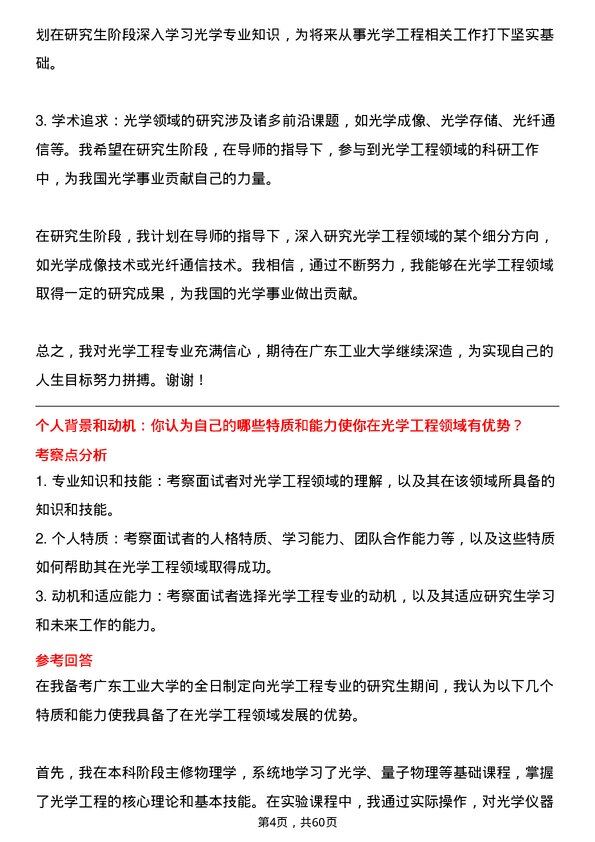 划在研究生阶段深入学习光学专业知识，为将来从事光学工程相关工作打下坚实基础。

3. 学术追求：光学领域的研究涉及诸多前沿课题，如光学成像、光学存储、光纤通信等。我希望在研究生阶段，在导师的指导下，参与到光学工程领域的科研工作中，为我国光学事业贡献自己的力量。

在研究生阶段，我计划在导师的指导下，深入研究光学工程领域的某个细分方向，如光学成像技术或光纤通信技术。我相信，通过不断努力，我能够在光学工程领域取得一定的研究成果，为我国的光学事业做出贡献。

总之，我对光学工程专业充满信心，期待在广东工业大学继续深造，为实现自己的人生目标努力拼搏。谢谢！

个人背景和动机：你认为自己的哪些特质和能力使你在光学工程领域有优势？

考察点分析

1. 专业知识和技能：考察面试者对光学工程领域的理解，以及其在该领域所具备的知识和技能。
2. 个人特质：考察面试者的人格特质、学习能力、团队合作能力等，以及这些特质如何帮助其在光学工程领域取得成功。
3. 动机和适应能力：考察面试者选择光学工程专业的动机，以及其适应研究生学习和未来工作的能力。

参考回答

在我备考广东工业大学的全日制定向光学工程专业的研究生期间，我认为以下几个特质和能力使我具备了在光学工程领域发展的优势。

首先，我在本科阶段主修物理学，系统地学习了光学、量子物理等基础课程，掌握了光学工程的核心理论和基本技能。在实验课程中，我通过实际操作，对光学仪器

第4页，共60页